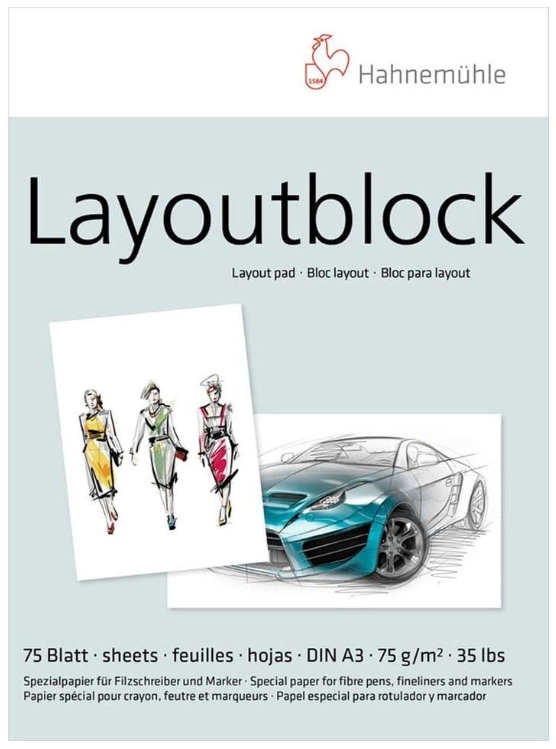 1584
Hahnemühle

Layoutblock

Layout pad · Bloc layout · Bloc para layout

75 Blatt · sheets · feuilles · hojas · DIN A3 · 75 g/m² · 35 lbs

Spezialpapier für Filzschreiber und Marker · Special paper for fibre pens, fineliners and markers
Papier spécial pour crayon, feutre et marqueurs · Papel especial para rotulador y marcador